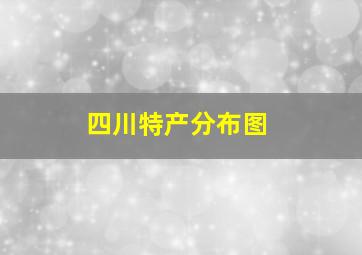 四川特产分布图